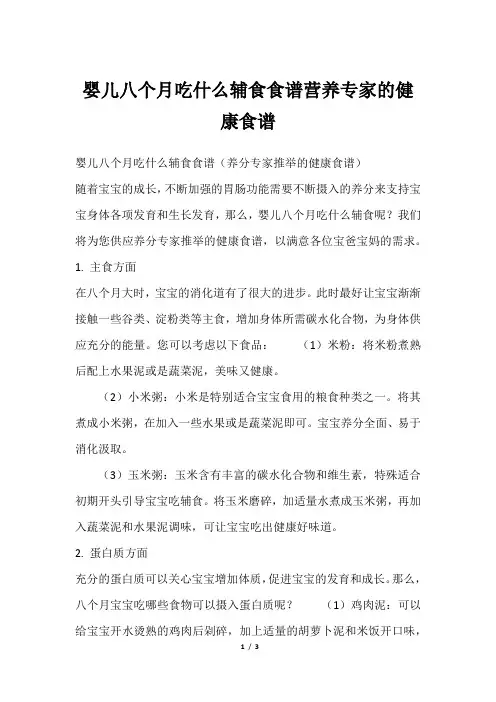 婴儿八个月吃什么辅食食谱营养专家的健康食谱

婴儿八个月吃什么辅食食谱（养分专家推举的健康食谱）

随着宝宝的成长，不断加强的胃肠功能需要不断摄入的养分来支持宝宝身体各项发育和生长发育，那么，婴儿八个月吃什么辅食呢？我们将为您供应养分专家推举的健康食谱，以满意各位宝爸宝妈的需求。

1. 主食方面

在八个月大时，宝宝的消化道有了很大的进步。此时最好让宝宝渐渐接触一些谷类、淀粉类等主食，增加身体所需碳水化合物，为身体供应充分的能量。您可以考虑以下食品：　（1）米粉：将米粉煮熟后配上水果泥或是蔬菜泥，美味又健康。

（2）小米粥：小米是特别适合宝宝食用的粮食种类之一。将其煮成小米粥，在加入一些水果或是蔬菜泥即可。宝宝养分全面、易于消化汲取。

（3）玉米粥：玉米含有丰富的碳水化合物和维生素，特殊适合初期开头引导宝宝吃辅食。将玉米磨碎，加适量水煮成玉米粥，再加入蔬菜泥和水果泥调味，可让宝宝吃出健康好味道。

2. 蛋白质方面

充分的蛋白质可以关心宝宝增加体质，促进宝宝的发育和成长。那么，八个月宝宝吃哪些食物可以摄入蛋白质呢？　（1）鸡肉泥：可以给宝宝开水烫熟的鸡肉后剁碎，加上适量的胡萝卜泥和米饭开口味，

1 / 3